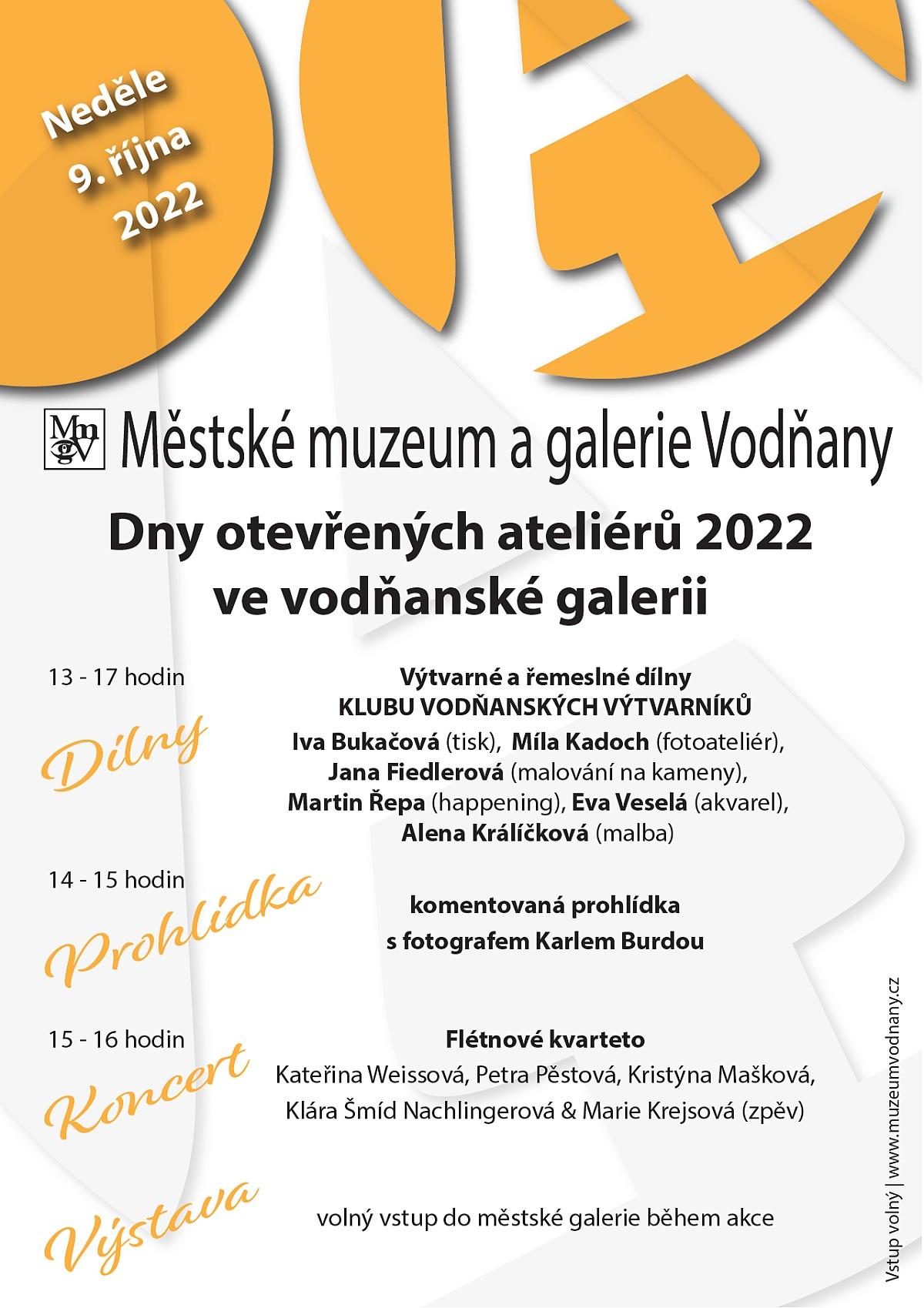 Neděle 9. října 2022

MmgV Městské muzeum a galerie Vodňany

Dny otevřených ateliérů 2022 ve vodňanské galerii

13 - 17 hodin

Dílny

Výtvarné a řemeslné dílny
KLUBU VODŇANSKÝCH VÝTVARNÍKŮ
Iva Bukačová (tisk), Míla Kadoch (fotoateliér), Jana Fiedlerová (malování na kameny), Martin Řepa (happening), Eva Veselá (akvarel), Alena Králíčková (malba)

14 - 15 hodin

Prohlídka

komentovaná prohlídka
s fotografem Karlem Burdou

15 - 16 hodin

Koncert

Flétnové kvarteto
Kateřina Weissová, Petra Pěstová, Kristýna Mašková, Klára Šmíd Nachlingerová & Marie Krejsová (zpěv)

Výstava

volný vstup do městské galerie během akce

Vstup volný | www.muzeumvodnany.cz